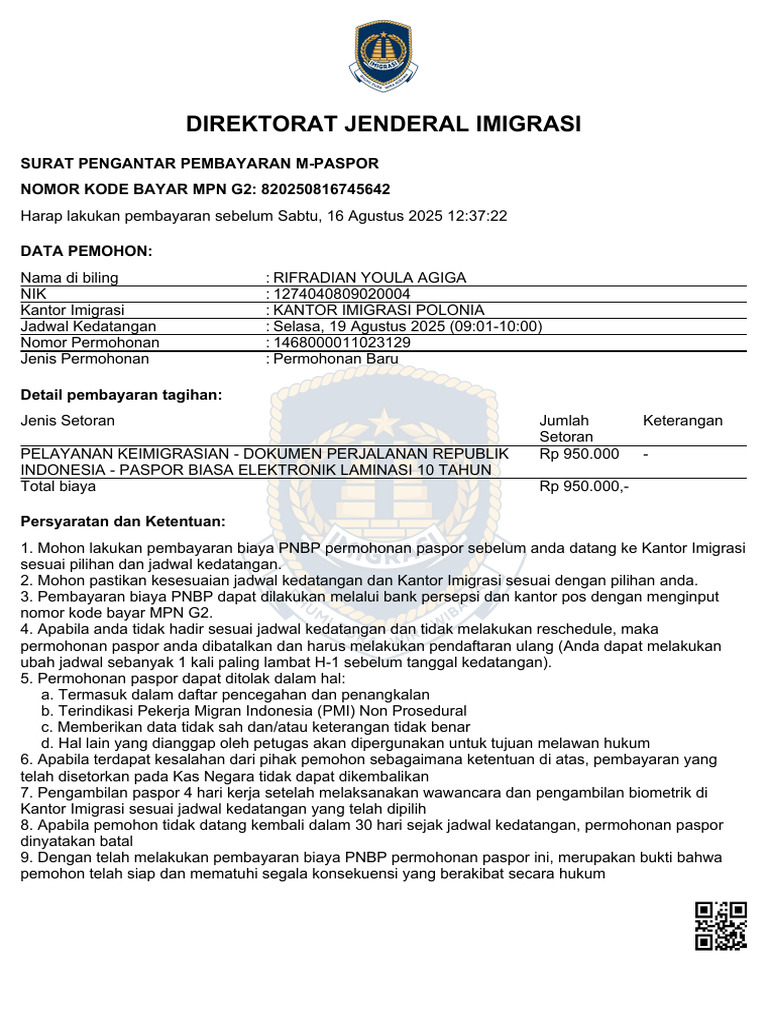 IMIGRASI

DIREKTORAT JENDERAL IMIGRASI

SURAT PENGANTAR PEMBAYARAN M-PASPOR

NOMOR KODE BAYAR MPN G2: 820250816745642

Harap lakukan pembayaran sebelum Sabtu, 16 Agustus 2025 12:37:22

DATA PEMOHON:

| | |
|---|---|
| Nama di biling | : RIFRADIAN YOULA AGIGA |
| NIK | : 1274040809020004 |
| Kantor Imigrasi | : KANTOR IMIGRASI POLONIA |
| Jadwal Kedatangan | : Selasa, 19 Agustus 2025 (09:01-10:00) |
| Nomor Permohonan | : 1468000011023129 |
| Jenis Permohonan | : Permohonan Baru |

Detail pembayaran tagihan:

| Jenis Setoran | Jumlah Setoran | Keterangan |
|---|---|---|
| PELAYANAN KEIMIGRASIAN - DOKUMEN PERJALANAN REPUBLIK INDONESIA - PASPOR BIASA ELEKTRONIK LAMINASI 10 TAHUN | Rp 950.000 | - |
| Total biaya | Rp 950.000,- | |

Persyaratan dan Ketentuan:

1. Mohon lakukan pembayaran biaya PNBP permohonan paspor sebelum anda datang ke Kantor Imigrasi sesuai pilihan dan jadwal kedatangan.
2. Mohon pastikan kesesuaian jadwal kedatangan dan Kantor Imigrasi sesuai dengan pilihan anda.
3. Pembayaran biaya PNBP dapat dilakukan melalui bank persepsi dan kantor pos dengan menginput nomor kode bayar MPN G2.
4. Apabila anda tidak hadir sesuai jadwal kedatangan dan tidak melakukan reschedule, maka permohonan paspor anda dibatalkan dan harus melakukan pendaftaran ulang (Anda dapat melakukan ubah jadwal sebanyak 1 kali paling lambat H-1 sebelum tanggal kedatangan).
5. Permohonan paspor dapat ditolak dalam hal:
a. Termasuk dalam daftar pencegahan dan penangkalan
b. Terindikasi Pekerja Migran Indonesia (PMI) Non Prosedural
c. Memberikan data tidak sah dan/atau keterangan tidak benar
d. Hal lain yang dianggap oleh petugas akan dipergunakan untuk tujuan melawan hukum
6. Apabila terdapat kesalahan dari pihak pemohon sebagaimana ketentuan di atas, pembayaran yang telah disetorkan pada Kas Negara tidak dapat dikembalikan
7. Pengambilan paspor 4 hari kerja setelah melaksanakan wawancara dan pengambilan biometrik di Kantor Imigrasi sesuai jadwal kedatangan yang telah dipilih
8. Apabila pemohon tidak datang kembali dalam 30 hari sejak jadwal kedatangan, permohonan paspor dinyatakan batal
9. Dengan telah melakukan pembayaran biaya PNBP permohonan paspor ini, merupakan bukti bahwa pemohon telah siap dan mematuhi segala konsekuensi yang berakibat secara hukum